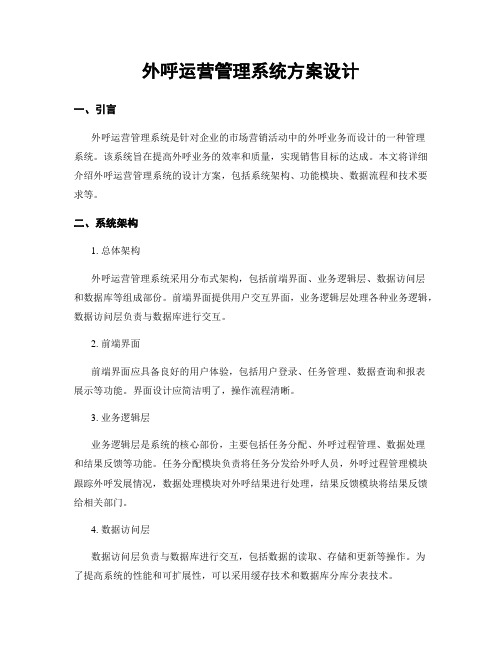 外呼运营管理系统方案设计

一、引言

外呼运营管理系统是针对企业的市场营销活动中的外呼业务而设计的一种管理系统。该系统旨在提高外呼业务的效率和质量，实现销售目标的达成。本文将详细介绍外呼运营管理系统的设计方案，包括系统架构、功能模块、数据流程和技术要求等。

二、系统架构

1. 总体架构

外呼运营管理系统采用分布式架构，包括前端界面、业务逻辑层、数据访问层和数据库等组成部份。前端界面提供用户交互界面，业务逻辑层处理各种业务逻辑，数据访问层负责与数据库进行交互。

2. 前端界面

前端界面应具备良好的用户体验，包括用户登录、任务管理、数据查询和报表展示等功能。界面设计应简洁明了，操作流程清晰。

3. 业务逻辑层

业务逻辑层是系统的核心部份，主要包括任务分配、外呼过程管理、数据处理和结果反馈等功能。任务分配模块负责将任务分发给外呼人员，外呼过程管理模块跟踪外呼发展情况，数据处理模块对外呼结果进行处理，结果反馈模块将结果反馈给相关部门。

4. 数据访问层

数据访问层负责与数据库进行交互，包括数据的读取、存储和更新等操作。为了提高系统的性能和可扩展性，可以采用缓存技术和数据库分库分表技术。